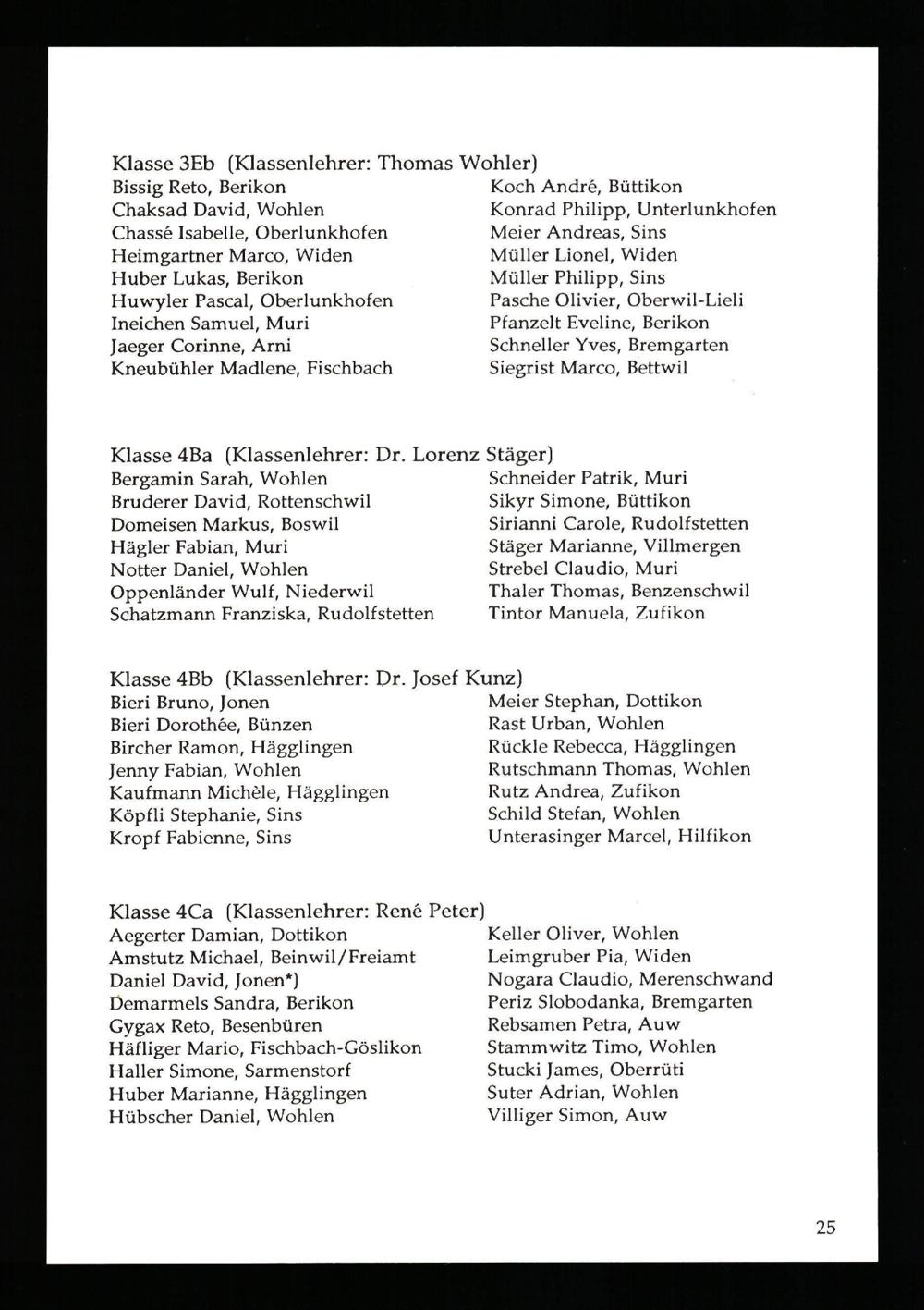 Klasse 3Eb (Klassenlehrer: Thomas Wohler)
Bissig Reto, Berikon
Chaksad David, Wohlen
Chassé Isabelle, Oberlunkhofen
Heimgartner Marco, Widen
Huber Lukas, Berikon
Huwyler Pascal, Oberlunkhofen
Ineichen Samuel, Muri
Jaeger Corinne, Arni
Kneubühler Madlene, Fischbach

Koch André, Büttikon
Konrad Philipp, Unterlunkhofen
Meier Andreas, Sins
Müller Lionel, Widen
Müller Philipp, Sins
Pasche Olivier, Oberwil-Lieli
Pfanzelt Eveline, Berikon
Schneller Yves, Bremgarten
Siegrist Marco, Bettwil

Klasse 4Ba (Klassenlehrer: Dr. Lorenz Stäger)
Bergamin Sarah, Wohlen
Bruderer David, Rottenschwil
Domeisen Markus, Boswil
Hägler Fabian, Muri
Notter Daniel, Wohlen
Oppenländer Wulf, Niederwil
Schatzmann Franziska, Rudolfstetten

Schneider Patrik, Muri
Sikyr Simone, Büttikon
Sirianni Carole, Rudolfstetten
Stäger Marianne, Villmergen
Strebel Claudio, Muri
Thaler Thomas, Benzenschwil
Tintor Manuela, Zufikon

Klasse 4Bb (Klassenlehrer: Dr. Josef Kunz)
Bieri Bruno, Jonen
Bieri Dorothée, Bünzen
Bircher Ramon, Hägglingen
Jenny Fabian, Wohlen
Kaufmann Michèle, Hägglingen
Köpfli Stephanie, Sins
Kropf Fabienne, Sins

Meier Stephan, Dottikon
Rast Urban, Wohlen
Rückle Rebecca, Hägglingen
Rutschmann Thomas, Wohlen
Rutz Andrea, Zufikon
Schild Stefan, Wohlen
Unterasinger Marcel, Hilfikon

Klasse 4Ca (Klassenlehrer: René Peter)
Aegerter Damian, Dottikon
Amstutz Michael, Beinwil/Freiamt
Daniel David, Jonen*)
Demarmels Sandra, Berikon
Gygax Reto, Besenbüren
Häfliger Mario, Fischbach-Göslikon
Haller Simone, Sarmenstorf
Huber Marianne, Hägglingen
Hübscher Daniel, Wohlen

Keller Oliver, Wohlen
Leimgruber Pia, Widen
Nogara Claudio, Merenschwand
Periz Slobodanka, Bremgarten
Rebsamen Petra, Auw
Stammwitz Timo, Wohlen
Stucki James, Oberrüti
Suter Adrian, Wohlen
Villiger Simon, Auw

25